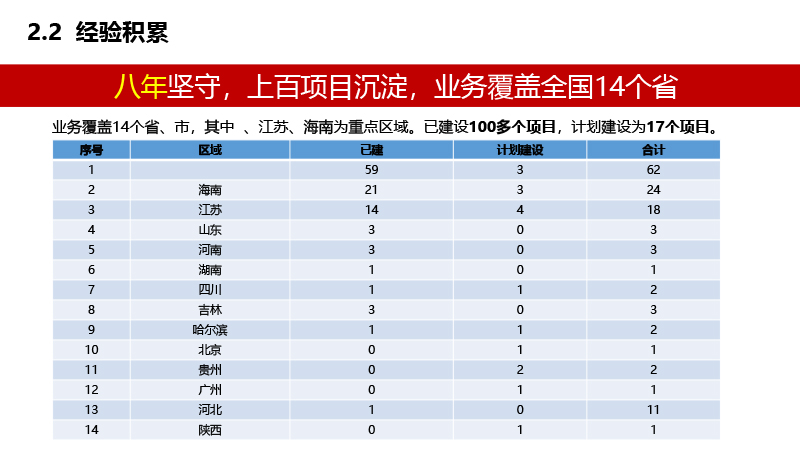 2.2 经验积累

八年坚守，上百项目沉淀，业务覆盖全国14个省

业务覆盖14个省、市，其中 、江苏、海南为重点区域。已建设100多个项目，计划建设为17个项目。

| 序号 | 区域 | 已建 | 计划建设 | 合计 |
|---|---|---|---|---|
| 1 | | 59 | 3 | 62 |
| 2 | 海南 | 21 | 3 | 24 |
| 3 | 江苏 | 14 | 4 | 18 |
| 4 | 山东 | 3 | 0 | 3 |
| 5 | 河南 | 3 | 0 | 3 |
| 6 | 湖南 | 1 | 0 | 1 |
| 7 | 四川 | 1 | 1 | 2 |
| 8 | 吉林 | 3 | 0 | 3 |
| 9 | 哈尔滨 | 1 | 1 | 2 |
| 10 | 北京 | 0 | 1 | 1 |
| 11 | 贵州 | 0 | 2 | 2 |
| 12 | 广州 | 0 | 1 | 1 |
| 13 | 河北 | 1 | 0 | 11 |
| 14 | 陕西 | 0 | 1 | 1 |